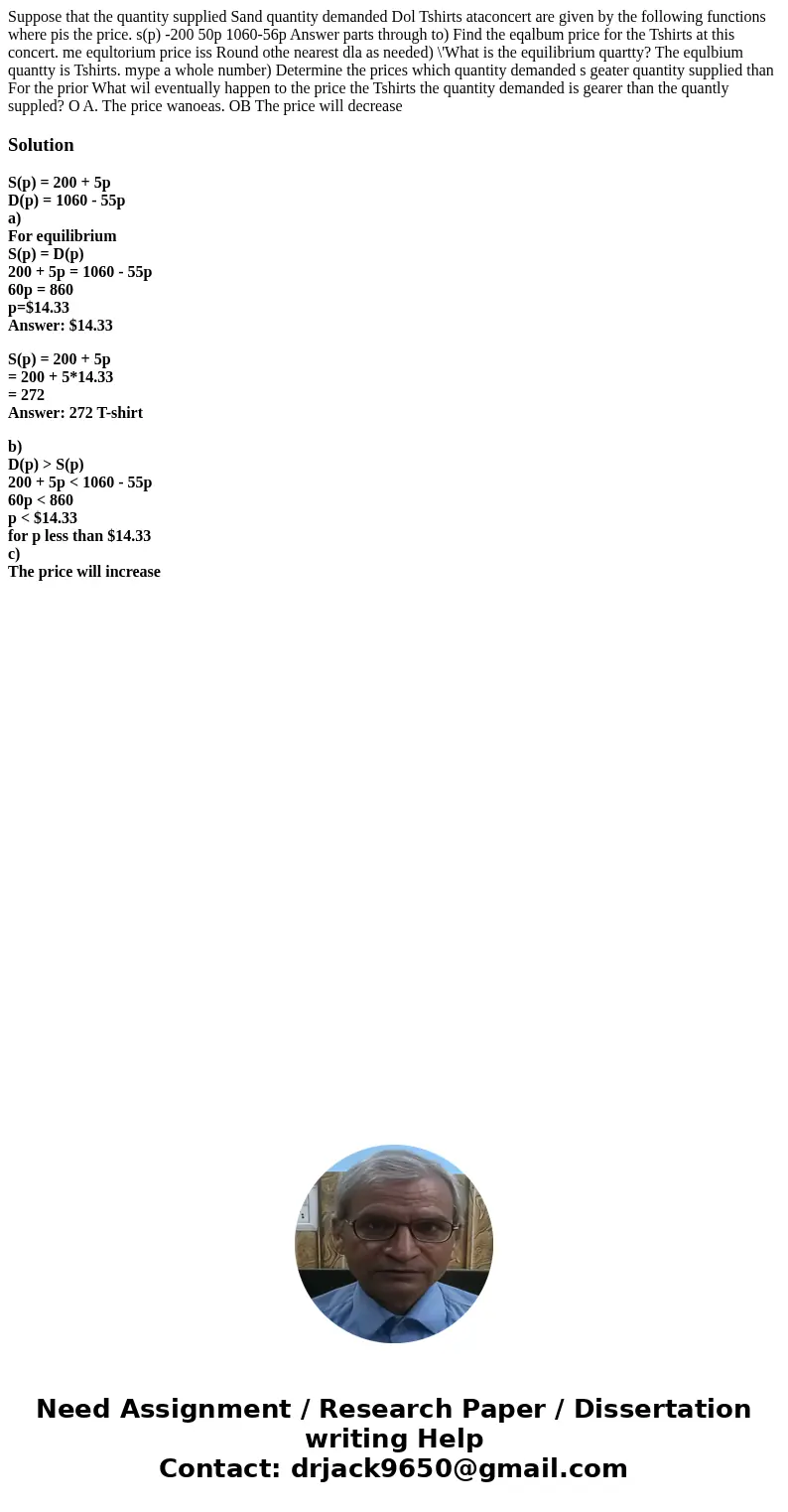 Suppose that the quantity supplied Sand quantity demanded Dol Tshirts ataconcert are given by the following functions where pis the price. s(p) -200 50p 1060-56p Answer parts through to) Find the eqalbum price for the Tshirts at this concert. me equltorium price iss Round othe nearest dla as needed) \'What is the equilibrium quartty? The equlbium quantty is Tshirts. mype a whole number) Determine the prices which quantity demanded s geater quantity supplied than For the prior What wil eventually happen to the price the Tshirts the quantity demanded is gearer than the quantly suppled? O A. The price wanoeas. OB The price will decrease

Solution

S(p) = 200 + 5p
D(p) = 1060 - 55p
a)
For equilibrium
S(p) = D(p)
200 + 5p = 1060 - 55p
60p = 860
p=$14.33
Answer: $14.33

S(p) = 200 + 5p
= 200 + 5*14.33
= 272
Answer: 272 T-shirt

b)
D(p) > S(p)
200 + 5p < 1060 - 55p
60p < 860
p < $14.33
for p less than $14.33
c)
The price will increase

Need Assignment / Research Paper / Dissertation writing Help
Contact: drjack9650@gmail.com